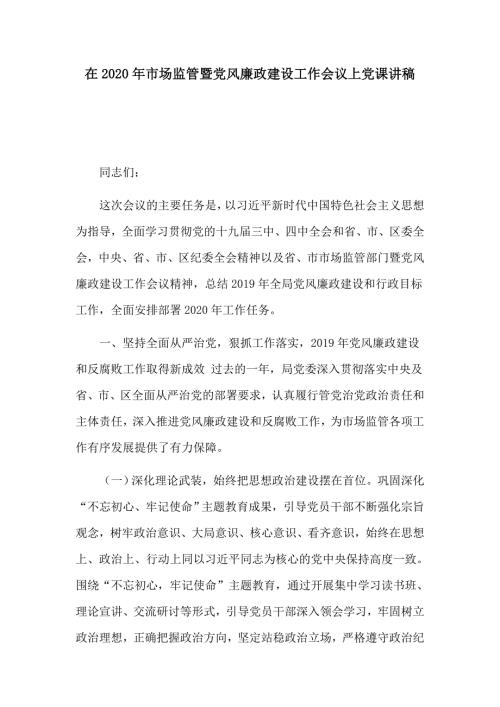 在 2020 年市场监管暨党风廉政建设工作会议上党课讲稿

同志们：

这次会议的主要任务是，以习近平新时代中国特色社会主义思想为指导，全面学习贯彻党的十九届三中、四中全会和省、市、区委全会，中央、省、市、区纪委全会精神以及省、市市场监管部门暨党风廉政建设工作会议精神，总结 2019 年全局党风廉政建设和行政目标工作，全面安排部署 2020 年工作任务。

一、坚持全面从严治党，狠抓工作落实，2019 年党风廉政建设和反腐败工作取得新成效 过去的一年，局党委深入贯彻落实中央及省、市、区全面从严治党的部署要求，认真履行管党治党政治责任和主体责任，深入推进党风廉政建设和反腐败工作，为市场监管各项工作有序发展提供了有力保障。

（一）深化理论武装，始终把思想政治建设摆在首位。巩固深化“不忘初心、牢记使命”主题教育成果，引导党员干部不断强化宗旨观念，树牢政治意识、大局意识、核心意识、看齐意识，始终在思想上、政治上、行动上同以习近平同志为核心的党中央保持高度一致。围绕“不忘初心，牢记使命”主题教育，通过开展集中学习读书班、理论宣讲、交流研讨等形式，引导党员干部深入领会学习，牢固树立政治理想，正确把握政治方向，坚定站稳政治立场，严格遵守政治纪